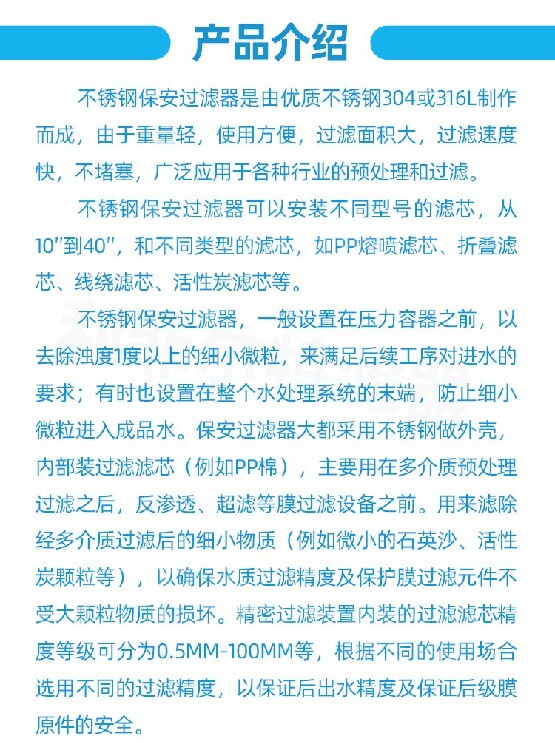 产品介绍

不锈钢保安过滤器是由优质不锈钢304或316L制作而成，由于重量轻，使用方便，过滤面积大，过滤速度快，不堵塞，广泛应用于各种行业的预处理和过滤。

不锈钢保安过滤器可以安装不同型号的滤芯，从10"到40"，和不同类型的滤芯，如PP熔喷滤芯、折叠滤芯、线绕滤芯、活性炭滤芯等。

不锈钢保安过滤器，一般设置在压力容器之前，以去除浊度1度以上的细小微粒，来满足后续工序对进水的要求；有时也设置在整个水处理系统的末端，防止细小微粒进入成品水。保安过滤器大都采用不锈钢做外壳，内部装过滤滤芯（例如PP棉），主要用在多介质预处理过滤之后，反渗透、超滤等膜过滤设备之前。用来滤除经多介质过滤后的细小物质（例如微小的石英沙、活性炭颗粒等），以确保水质过滤精度及保护膜过滤元件不受大颗粒物质的损坏。精密过滤装置内装的过滤滤芯精度等级可分为0.5MM-100MM等，根据不同的使用场合选用不同的过滤精度，以保证后出水精度及保证后级膜原件的安全。